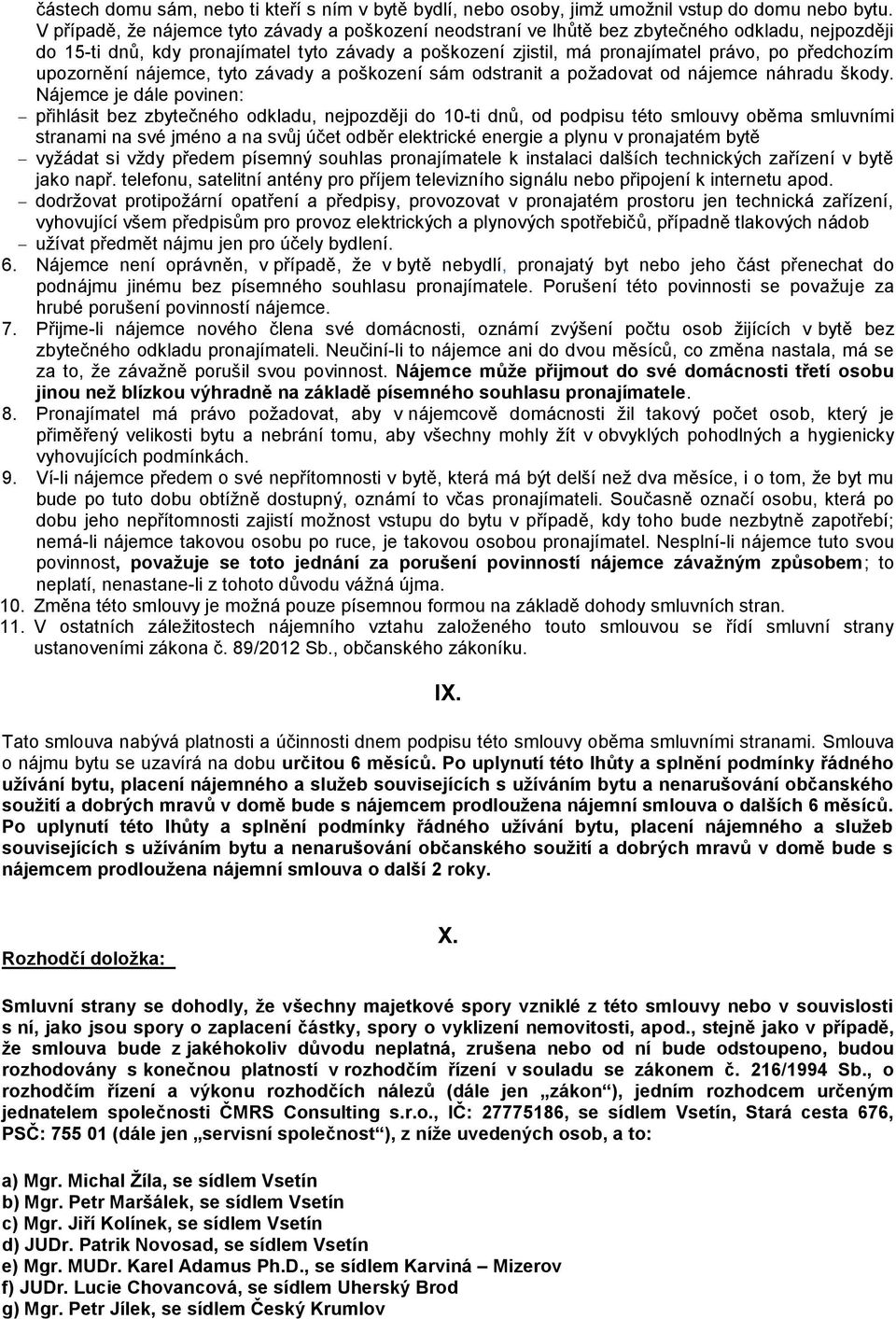 částech domu sám, nebo ti kteří s ním v bytě bydlí, nebo osoby, jimž umožnil vstup do domu nebo bytu. V případě, že nájemce tyto závady a poškození neodstraní ve lhůtě bez zbytečného odkladu, nejpozději do 15-ti dnů, kdy pronajímatel tyto závady a poškození zjistil, má pronajímatel právo, po předchozím upozornění nájemce, tyto závady a poškození sám odstranit a požadovat od nájemce náhradu škody. Nájemce je dále povinen:
– přihlásit bez zbytečného odkladu, nejpozději do 10-ti dnů, od podpisu této smlouvy oběma smluvními stranami na své jméno a na svůj účet odběr elektrické energie a plynu v pronajatém bytě
– vyžádat si vždy předem písemný souhlas pronajímatele k instalaci dalších technických zařízení v bytě jako např. telefonu, satelitní antény pro příjem televizního signálu nebo připojení k internetu apod.
– dodržovat protipožární opatření a předpisy, provozovat v pronajatém prostoru jen technická zařízení, vyhovující všem předpisům pro provoz elektrických a plynových spotřebičů, případně tlakových nádob
– užívat předmět nájmu jen pro účely bydlení.
6. Nájemce není oprávněn, v případě, že v bytě nebydlí, pronajatý byt nebo jeho část přenechat do podnájmu jinému bez písemného souhlasu pronajímatele. Porušení této povinnosti se považuje za hrubé porušení povinností nájemce.
7. Přijme-li nájemce nového člena své domácnosti, oznámí zvýšení počtu osob žijících v bytě bez zbytečného odkladu pronajímateli. Neučiní-li to nájemce ani do dvou měsíců, co změna nastala, má se za to, že závažně porušil svou povinnost. Nájemce může přijmout do své domácnosti třetí osobu jinou než blízkou výhradně na základě písemného souhlasu pronajímatele.
8. Pronajímatel má právo požadovat, aby v nájemcově domácnosti žil takový počet osob, který je přiměřený velikosti bytu a nebrání tomu, aby všechny mohly žít v obvyklých pohodlných a hygienicky vyhovujících podmínkách.
9. Ví-li nájemce předem o své nepřítomnosti v bytě, která má být delší než dva měsíce, i o tom, že byt mu bude po tuto dobu obtížně dostupný, oznámí to včas pronajímateli. Současně označí osobu, která po dobu jeho nepřítomnosti zajistí možnost vstupu do bytu v případě, kdy toho bude nezbytně zapotřebí; nemá-li nájemce takovou osobu po ruce, je takovou osobou pronajímatel. Nesplní-li nájemce tuto svou povinnost, považuje se toto jednání za porušení povinností nájemce závažným způsobem; to neplatí, nenastane-li z tohoto důvodu vážná újma.
10. Změna této smlouvy je možná pouze písemnou formou na základě dohody smluvních stran.
11. V ostatních záležitostech nájemního vztahu založeného touto smlouvou se řídí smluvní strany ustanoveními zákona č. 89/2012 Sb., občanského zákoníku.

IX.

Tato smlouva nabývá platnosti a účinnosti dnem podpisu této smlouvy oběma smluvními stranami. Smlouva o nájmu bytu se uzavírá na dobu určitou 6 měsíců. Po uplynutí této lhůty a splnění podmínky řádného užívání bytu, placení nájemného a služeb souvisejících s užíváním bytu a nenarušování občanského soužití a dobrých mravů v domě bude s nájemcem prodloužena nájemní smlouva o dalších 6 měsíců. Po uplynutí této lhůty a splnění podmínky řádného užívání bytu, placení nájemného a služeb souvisejících s užíváním bytu a nenarušování občanského soužití a dobrých mravů v domě bude s nájemcem prodloužena nájemní smlouva o další 2 roky.

X.

Rozhodčí doložka:

Smluvní strany se dohodly, že všechny majetkové spory vzniklé z této smlouvy nebo v souvislosti s ní, jako jsou spory o zaplacení částky, spory o vyklizení nemovitosti, apod., stejně jako v případě, že smlouva bude z jakéhokoliv důvodu neplatná, zrušena nebo od ní bude odstoupeno, budou rozhodovány s konečnou platností v rozhodčím řízení v souladu se zákonem č. 216/1994 Sb., o rozhodčím řízení a výkonu rozhodčích nálezů (dále jen „zákon“), jedním rozhodcem určeným jednatelem společnosti ČMRS Consulting s.r.o., IČ: 27775186, se sídlem Vsetín, Stará cesta 676, PSČ: 755 01 (dále jen „servisní společnost“), z níže uvedených osob, a to:

a) Mgr. Michal Žíla, se sídlem Vsetín
b) Mgr. Petr Maršálek, se sídlem Vsetín
c) Mgr. Jiří Kolínek, se sídlem Vsetín
d) JUDr. Patrik Novosad, se sídlem Vsetín
e) Mgr. MUDr. Karel Adamus Ph.D., se sídlem Karviná – Mizerov
f) JUDr. Lucie Chovancová, se sídlem Uherský Brod
g) Mgr. Petr Jílek, se sídlem Český Krumlov